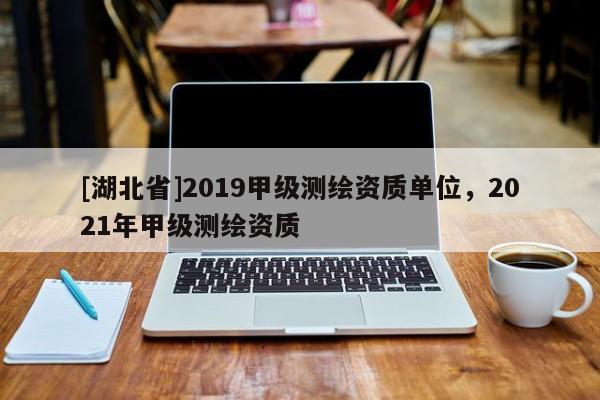 [湖北省]2019甲级测绘资质单位，2021年甲级测绘资质